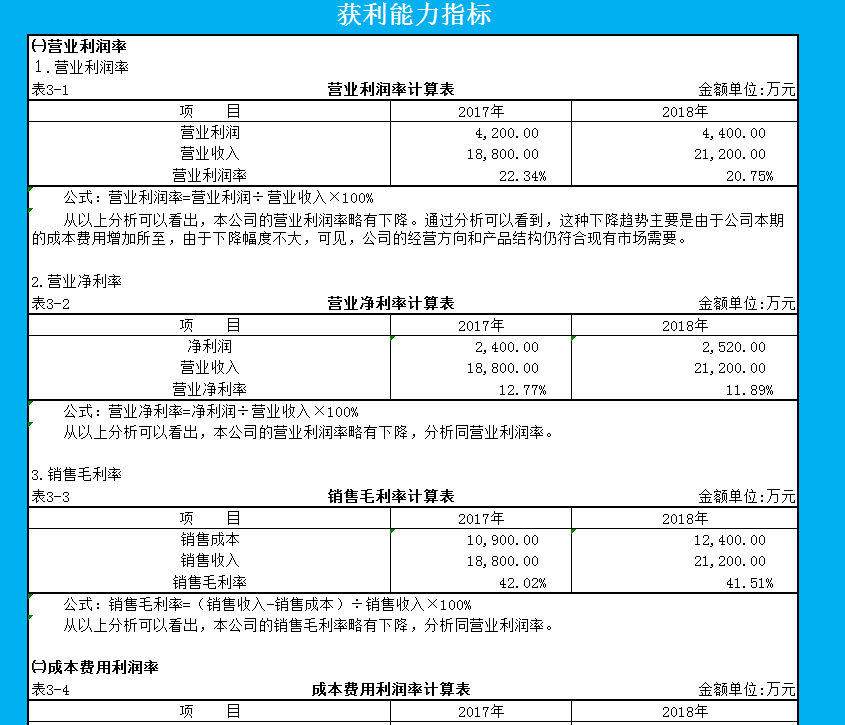 获利能力指标

㈠营业利润率
1.营业利润率
表3-1 营业利润率计算表 金额单位:万元

| 项 目 | 2017年 | 2018年 |
|---|---|---|
| 营业利润 | 4,200.00 | 4,400.00 |
| 营业收入 | 18,800.00 | 21,200.00 |
| 营业利润率 | 22.34% | 20.75% |

公式：营业利润率=营业利润÷营业收入×100%
从以上分析可以看出，本公司的营业利润率略有下降。通过分析可以看到，这种下降趋势主要是由于公司本期的成本费用增加所至，由于下降幅度不大，可见，公司的经营方向和产品结构仍符合现有市场需要。

2.营业净利率
表3-2 营业净利率计算表 金额单位:万元

| 项 目 | 2017年 | 2018年 |
|---|---|---|
| 净利润 | 2,400.00 | 2,520.00 |
| 营业收入 | 18,800.00 | 21,200.00 |
| 营业净利率 | 12.77% | 11.89% |

公式：营业净利率=净利润÷营业收入×100%
从以上分析可以看出，本公司的营业利润率略有下降，分析同营业利润率。

3.销售毛利率
表3-3 销售毛利率计算表 金额单位:万元

| 项 目 | 2017年 | 2018年 |
|---|---|---|
| 销售成本 | 10,900.00 | 12,400.00 |
| 销售收入 | 18,800.00 | 21,200.00 |
| 销售毛利率 | 42.02% | 41.51% |

公式：销售毛利率=（销售收入-销售成本）÷销售收入×100%
从以上分析可以看出，本公司的销售毛利率略有下降，分析同营业利润率。

㈡成本费用利润率
表3-4 成本费用利润率计算表 金额单位:万元

| 项 目 | 2017年 | 2018年 |
|---|---|---|